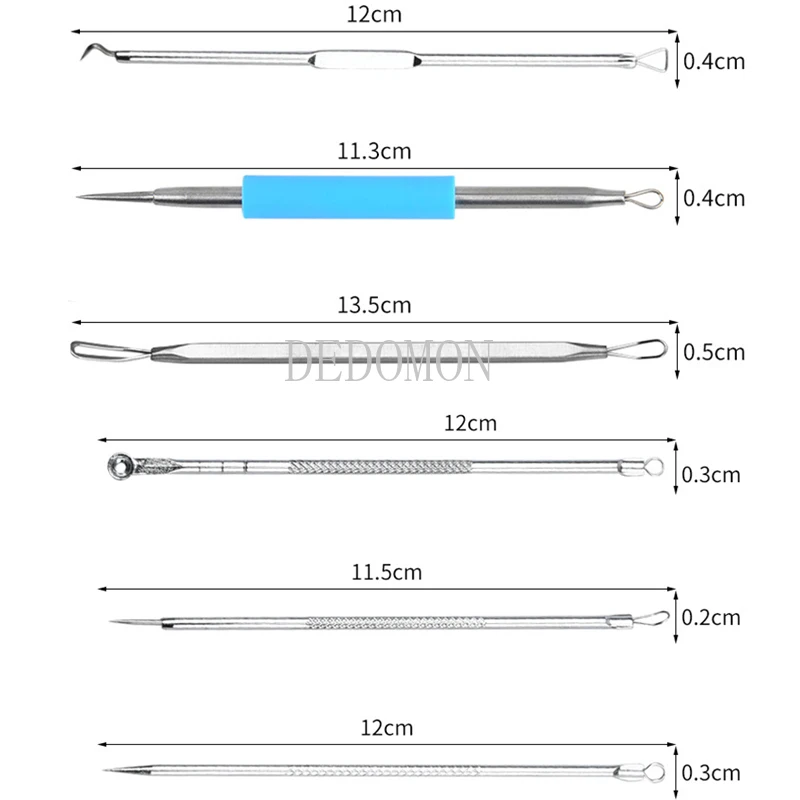 12cm
0.4cm
11.3cm
0.4cm
13.5cm
DEDOMON
0.5cm
12cm
0.3cm
11.5cm
0.2cm
12cm
0.3cm